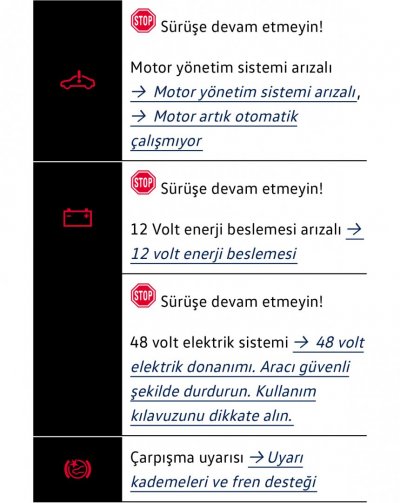 STOP Sürüşe devam etmeyin!

Motor yönetim sistemi arızalı → Motor yönetim sistemi arızalı, → Motor artık otomatik çalışmıyor

STOP Sürüşe devam etmeyin!

12 Volt enerji beslemesi arızalı → 12 volt enerji beslemesi

STOP Sürüşe devam etmeyin!

48 volt elektrik sistemi → 48 volt elektrik donanımı. Aracı güvenli şekilde durdurun. Kullanım kılavuzunu dikkate alın.

Çarpışma uyarısı → Uyarı kademeleri ve fren desteği